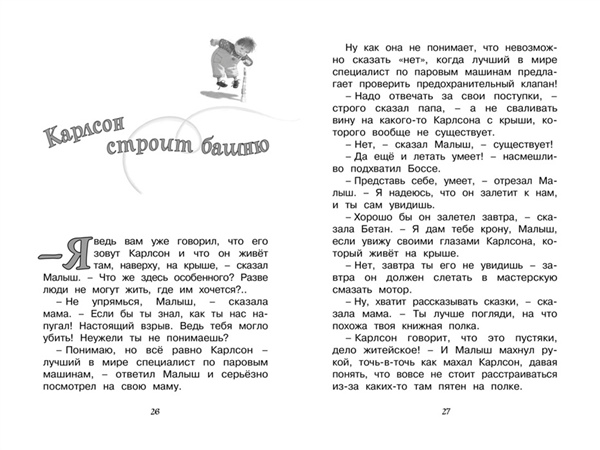 Карлсон строит башню

– Я ведь вам уже говорил, что его зовут Карлсон и что он живёт там, наверху, на крыше, – сказал Малыш. – Что же здесь особенного? Разве люди не могут жить, где им хочется?..

– Не упрямься, Малыш, – сказала мама. – Если бы ты знал, как ты нас напугал! Настоящий взрыв. Ведь тебя могло убить! Неужели ты не понимаешь?

– Понимаю, но всё равно Карлсон – лучший в мире специалист по паровым машинам, – ответил Малыш и серьёзно посмотрел на свою маму.

26

Ну как она не понимает, что невозможно сказать «нет», когда лучший в мире специалист по паровым машинам предлагает проверить предохранительный клапан!

– Надо отвечать за свои поступки, – строго сказал папа, – а не сваливать вину на какого-то Карлсона с крыши, которого вообще не существует.

– Нет, – сказал Малыш, – существует!

– Да ещё и летать умеет! – насмешливо подхватил Боссе.

– Представь себе, умеет, – отрезал Малыш. – Я надеюсь, что он залетит к нам, и ты сам увидишь.

– Хорошо бы он залетел завтра, – сказала Бетан. – Я дам тебе крону, Малыш, если увижу своими глазами Карлсона, который живёт на крыше.

– Нет, завтра ты его не увидишь – завтра он должен слетать в мастерскую смазать мотор.

– Ну, хватит рассказывать сказки, – сказала мама. – Ты лучше погляди, на что похожа твоя книжная полка.

– Карлсон говорит, что это пустяки, дело житейское! – И Малыш махнул рукой, точь-в-точь как махал Карлсон, давая понять, что вовсе не стоит расстраиваться из-за каких-то там пятен на полке.

27